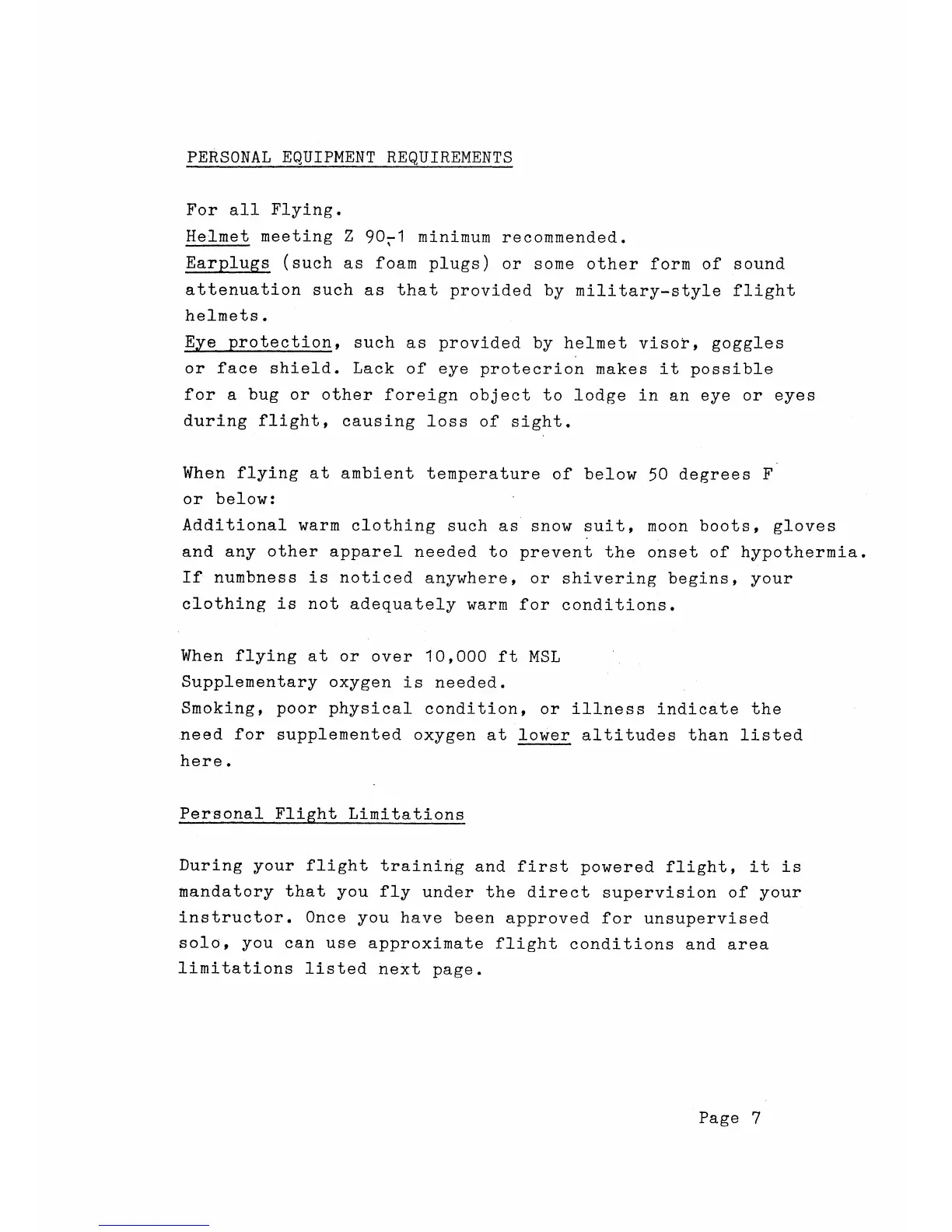 PERSONAL EQUIPMENT REQUIREMENTS

For all Flying.
Helmet meeting Z 90-1 minimum recommended.
Earplugs (such as foam plugs) or some other form of sound attenuation such as that provided by military-style flight helmets.
Eye protection, such as provided by helmet visor, goggles or face shield. Lack of eye protecrion makes it possible for a bug or other foreign object to lodge in an eye or eyes during flight, causing loss of sight.

When flying at ambient temperature of below 50 degrees F or below:
Additional warm clothing such as snow suit, moon boots, gloves and any other apparel needed to prevent the onset of hypothermia. If numbness is noticed anywhere, or shivering begins, your clothing is not adequately warm for conditions.

When flying at or over 10,000 ft MSL
Supplementary oxygen is needed.
Smoking, poor physical condition, or illness indicate the need for supplemented oxygen at lower altitudes than listed here.

Personal Flight Limitations

During your flight training and first powered flight, it is mandatory that you fly under the direct supervision of your instructor. Once you have been approved for unsupervised solo, you can use approximate flight conditions and area limitations listed next page.

Page 7